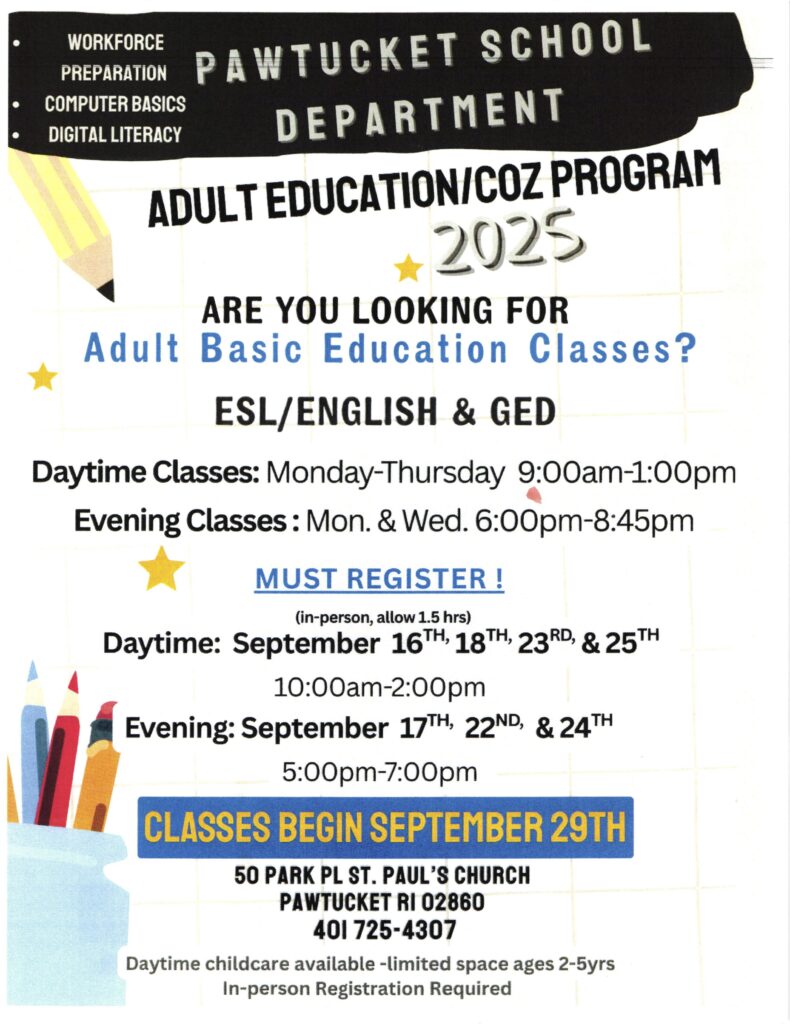 • WORKFORCE PREPARATION
• COMPUTER BASICS
• DIGITAL LITERACY

PAWTUCKET SCHOOL DEPARTMENT

ADULT EDUCATION/COZ PROGRAM

2025

ARE YOU LOOKING FOR
Adult Basic Education Classes?

ESL/ENGLISH & GED

Daytime Classes: Monday-Thursday 9:00am-1:00pm
Evening Classes : Mon. & Wed. 6:00pm-8:45pm

MUST REGISTER !
(in-person, allow 1.5 hrs)

Daytime: September 16TH, 18TH, 23RD, & 25TH
10:00am-2:00pm

Evening: September 17TH, 22ND, & 24TH
5:00pm-7:00pm

CLASSES BEGIN SEPTEMBER 29TH

50 PARK PL ST. PAUL'S CHURCH
PAWTUCKET RI 02860
401 725-4307

Daytime childcare available -limited space ages 2-5yrs
In-person Registration Required